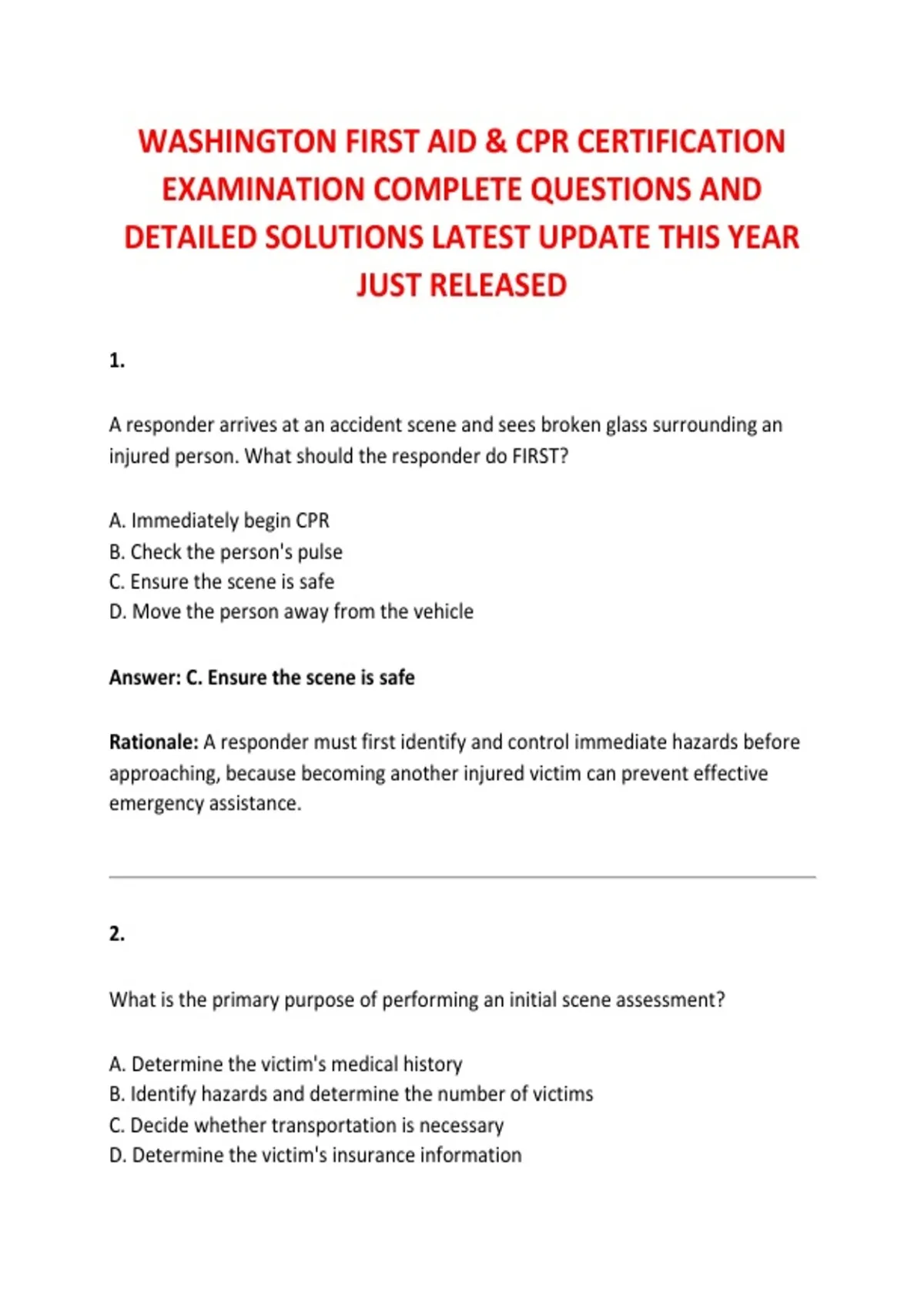 WASHINGTON FIRST AID & CPR CERTIFICATION EXAMINATION COMPLETE QUESTIONS AND DETAILED SOLUTIONS LATEST UPDATE THIS YEAR JUST RELEASED

1.

A responder arrives at an accident scene and sees broken glass surrounding an injured person. What should the responder do FIRST?

A. Immediately begin CPR
B. Check the person's pulse
C. Ensure the scene is safe
D. Move the person away from the vehicle

Answer: C. Ensure the scene is safe

Rationale: A responder must first identify and control immediate hazards before approaching, because becoming another injured victim can prevent effective emergency assistance.

2.

What is the primary purpose of performing an initial scene assessment?

A. Determine the victim's medical history
B. Identify hazards and determine the number of victims
C. Decide whether transportation is necessary
D. Determine the victim's insurance information